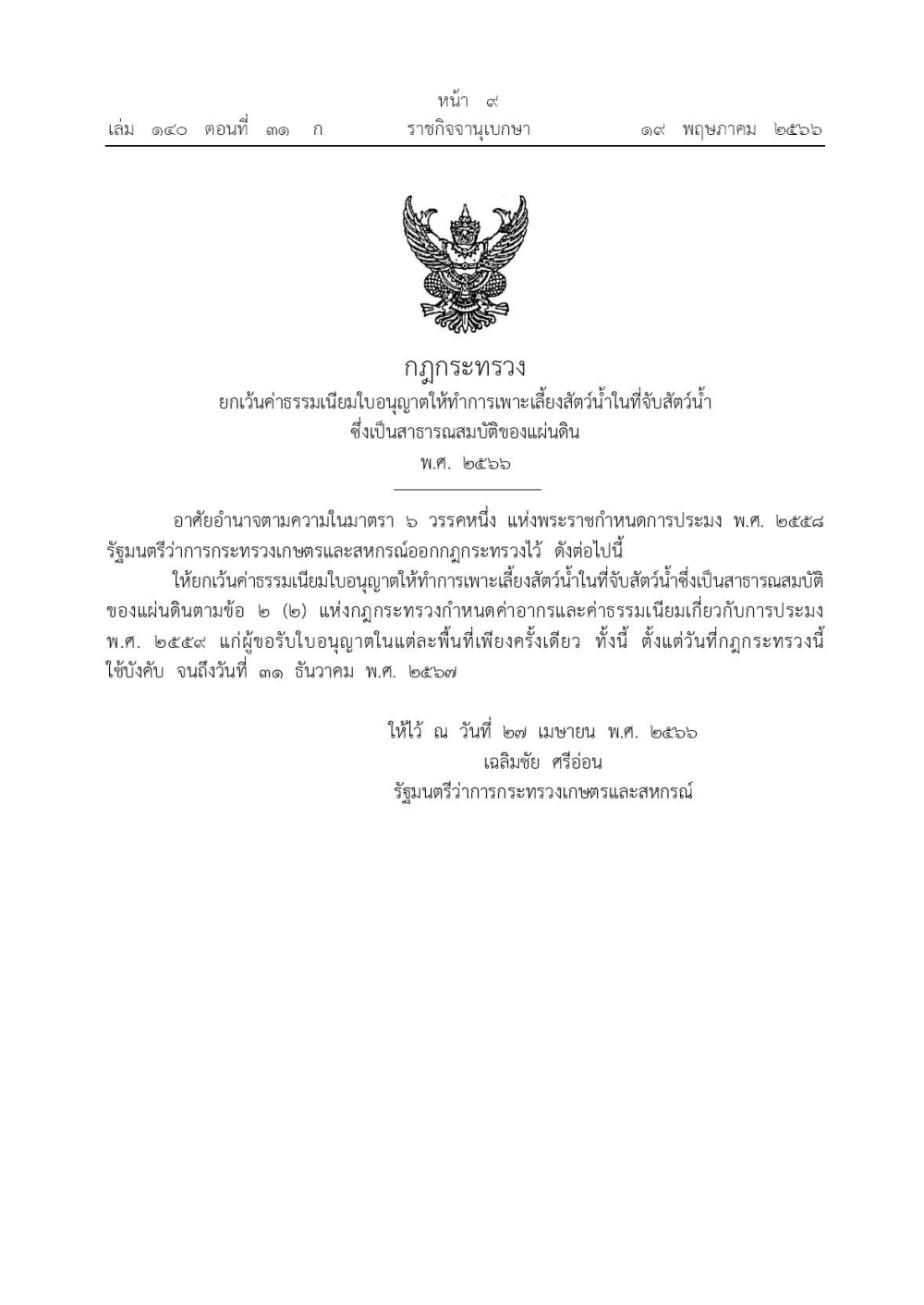 หน้า ๙
เล่ม ๑๔๐ ตอนที่ ๓๑ ก ราชกิจจานุเบกษา ๑๙ พฤษภาคม ๒๕๖๖

กฎกระทรวง
ยกเว้นค่าธรรมเนียมใบอนุญาตให้ทำการเพาะเลี้ยงสัตว์น้ำในที่จับสัตว์น้ำ ซึ่งเป็นสาธารณสมบัติของแผ่นดิน
พ.ศ. ๒๕๖๖

อาศัยอำนาจตามความในมาตรา ๖ วรรคหนึ่ง แห่งพระราชกำหนดการประมง พ.ศ. ๒๕๕๘ รัฐมนตรีว่าการกระทรวงเกษตรและสหกรณ์ออกกฎกระทรวงไว้ ดังต่อไปนี้

ให้ยกเว้นค่าธรรมเนียมใบอนุญาตให้ทำการเพาะเลี้ยงสัตว์น้ำในที่จับสัตว์น้ำซึ่งเป็นสาธารณสมบัติของแผ่นดินตามข้อ ๒ (๒) แห่งกฎกระทรวงกำหนดค่าอากรและค่าธรรมเนียมเกี่ยวกับการประมง พ.ศ. ๒๕๕๙ แก่ผู้ขอรับใบอนุญาตในแต่ละพื้นที่เพียงครั้งเดียว ทั้งนี้ ตั้งแต่วันที่กฎกระทรวงนี้ใช้บังคับ จนถึงวันที่ ๓๑ ธันวาคม พ.ศ. ๒๕๖๗

ให้ไว้ ณ วันที่ ๒๗ เมษายน พ.ศ. ๒๕๖๖
เฉลิมชัย ศรีอ่อน
รัฐมนตรีว่าการกระทรวงเกษตรและสหกรณ์